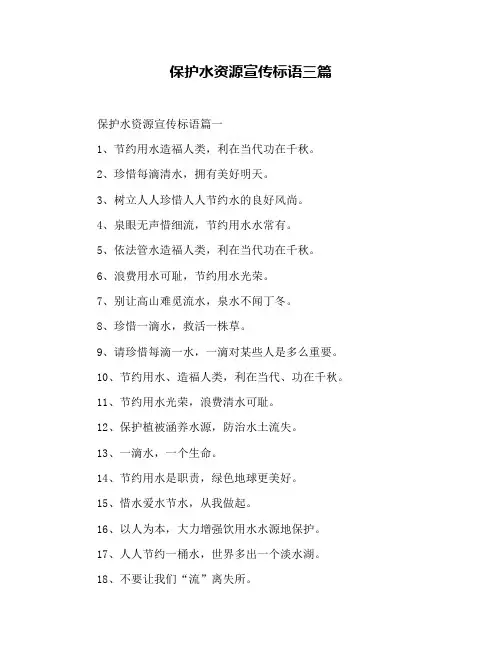 保护水资源宣传标语三篇

保护水资源宣传标语篇一

1、节约用水造福人类，利在当代功在千秋。

2、珍惜每滴清水，拥有美好明天。

3、树立人人珍惜人人节约水的良好风尚。

4、泉眼无声惜细流，节约用水水常有。

5、依法管水造福人类，利在当代功在千秋。

6、浪费用水可耻，节约用水光荣。

7、别让高山难觅流水，泉水不闻丁冬。

8、珍惜一滴水，救活一株草。

9、请珍惜每滴一水，一滴对某些人是多么重要。

10、节约用水、造福人类，利在当代、功在千秋。

11、节约用水光荣，浪费清水可耻。

12、保护植被涵养水源，防治水土流失。

13、一滴水，一个生命。

14、节约用水是职责，绿色地球更美好。

15、惜水爱水节水，从我做起。

16、以人为本，大力增强饮用水水源地保护。

17、人人节约一桶水，世界多出一个淡水湖。

18、不要让我们“流”离失所。